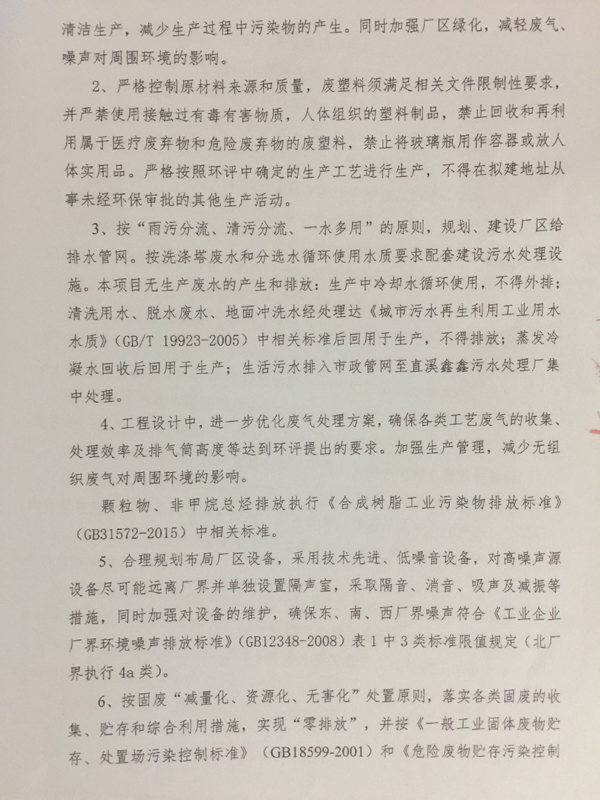 清洁生产，减少生产过程中污染物的产生。同时加强厂区绿化，减轻废气、噪声对周围环境的影响。

2、严格控制原材料来源和质量，废塑料须满足相关文件限制性要求，并严禁使用接触过有毒有害物质，人体组织的塑料制品，禁止回收和再利用属于医疗废弃物和危险废弃物的废塑料，禁止将玻璃瓶用作容器或放人体实用品。严格按照环评中确定的生产工艺进行生产，不得在拟建地址从事未经环保审批的其他生产活动。

3、按“雨污分流、清污分流、一水多用”的原则，规划、建设厂区给排水管网。按洗涤塔废水和分选水循环使用水质要求配套建设污水处理设施。本项目无生产废水的产生和排放：生产中冷却水循环使用，不得外排；清洗用水、脱水废水、地面冲洗水经处理达《城市污水再生利用工业用水水质》（GB/T 19923-2005）中相关标准后回用于生产，不得排放；蒸发冷凝水回收后回用于生产；生活污水排入市政管网至直溪鑫鑫污水处理厂集中处理。

4、工程设计中，进一步优化废气处理方案，确保各类工艺废气的收集、处理效率及排气筒高度等达到环评提出的要求。加强生产管理，减少无组织废气对周围环境的影响。

颗粒物、非甲烷总烃排放执行《合成树脂工业污染物排放标准》（GB31572-2015）中相关标准。

5、合理规划布局厂区设备，采用技术先进、低噪音设备，对高噪声源设备尽可能远离厂界并单独设置隔声室，采取隔音、消音、吸声及减振等措施，同时加强对设备的维护，确保东、南、西厂界噪声符合《工业企业厂界环境噪声排放标准》（GB12348-2008）表1中3类标准限值规定（北厂界执行4a类）。

6、按固废“减量化、资源化、无害化”处置原则，落实各类固废的收集、贮存和综合利用措施，实现“零排放”，并按《一般工业固体废物贮存、处置场污染控制标准》（GB18599-2001）和《危险废物贮存污染控制